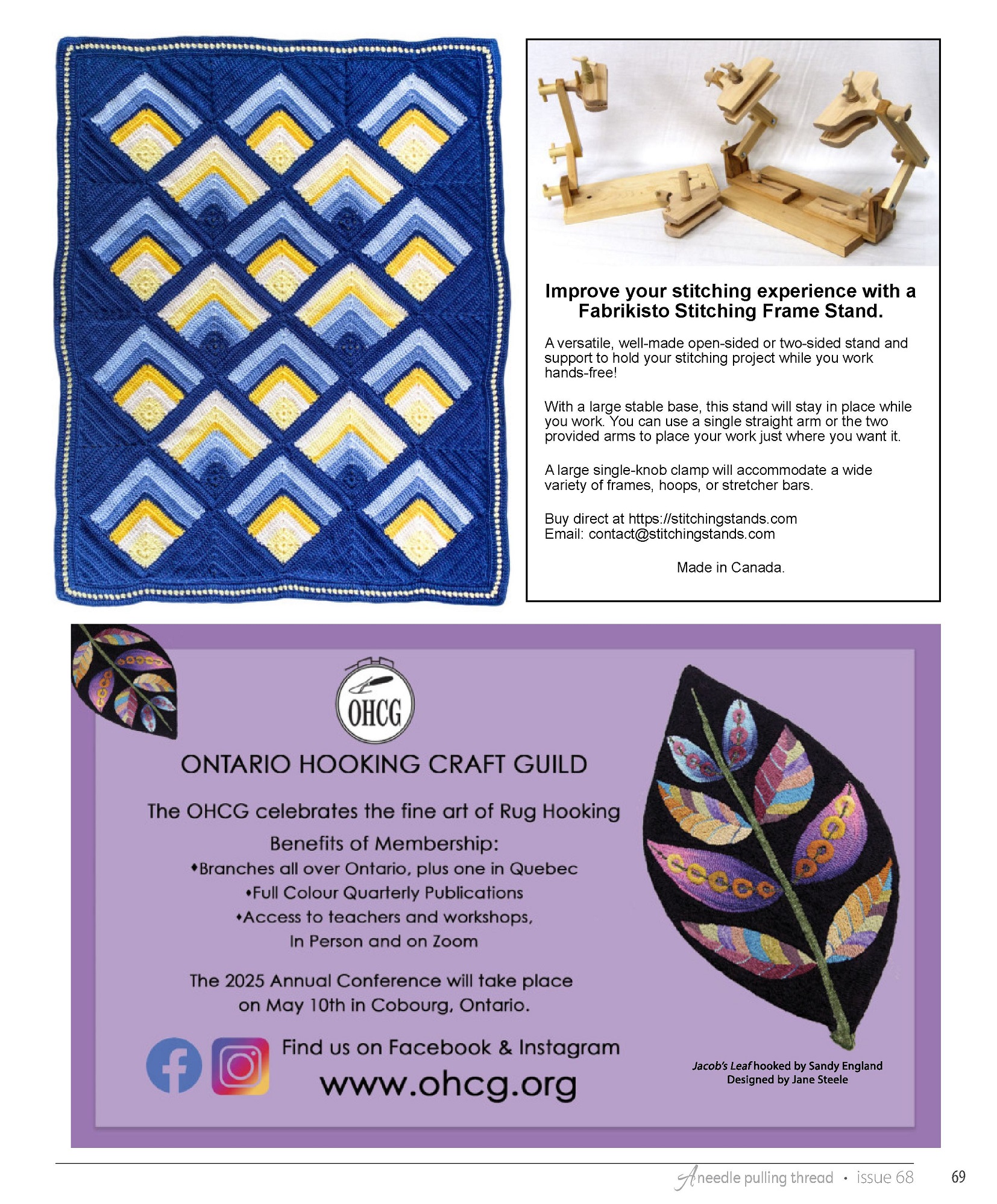 Improve your stitching experience with a Fabrikisto Stitching Frame Stand.

A versatile, well-made open-sided or two-sided stand and support to hold your stitching project while you work hands-free!

With a large stable base, this stand will stay in place while you work. You can use a single straight arm or the two provided arms to place your work just where you want it.

A large single-knob clamp will accommodate a wide variety of frames, hoops, or stretcher bars.

Buy direct at https://stitchingstands.com
Email: contact@stitchingstands.com

Made in Canada.

OHCG

ONTARIO HOOKING CRAFT GUILD

The OHCG celebrates the fine art of Rug Hooking

Benefits of Membership:
•Branches all over Ontario, plus one in Quebec
•Full Colour Quarterly Publications
•Access to teachers and workshops, In Person and on Zoom

The 2025 Annual Conference will take place on May 10th in Cobourg, Ontario.

Find us on Facebook & Instagram
www.ohcg.org

Jacob's Leaf hooked by Sandy England
Designed by Jane Steele

A needle pulling thread • issue 68 69